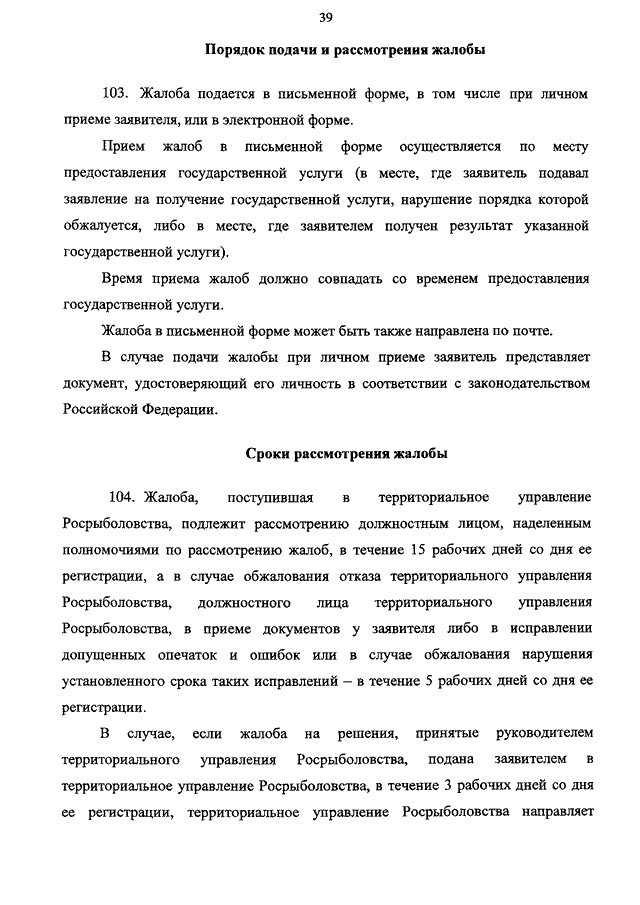 39

Порядок подачи и рассмотрения жалобы

103. Жалоба подается в письменной форме, в том числе при личном приеме заявителя, или в электронной форме.

Прием жалоб в письменной форме осуществляется по месту предоставления государственной услуги (в месте, где заявитель подавал заявление на получение государственной услуги, нарушение порядка которой обжалуется, либо в месте, где заявителем получен результат указанной государственной услуги).

Время приема жалоб должно совпадать со временем предоставления государственной услуги.

Жалоба в письменной форме может быть также направлена по почте.

В случае подачи жалобы при личном приеме заявитель представляет документ, удостоверяющий его личность в соответствии с законодательством Российской Федерации.

Сроки рассмотрения жалобы

104. Жалоба, поступившая в территориальное управление Росрыболовства, подлежит рассмотрению должностным лицом, наделенным полномочиями по рассмотрению жалоб, в течение 15 рабочих дней со дня ее регистрации, а в случае обжалования отказа территориального управления Росрыболовства, должностного лица территориального управления Росрыболовства, в приеме документов у заявителя либо в исправлении допущенных опечаток и ошибок или в случае обжалования нарушения установленного срока таких исправлений – в течение 5 рабочих дней со дня ее регистрации.

В случае, если жалоба на решения, принятые руководителем территориального управления Росрыболовства, подана заявителем в территориальное управление Росрыболовства, в течение 3 рабочих дней со дня ее регистрации, территориальное управление Росрыболовства направляет